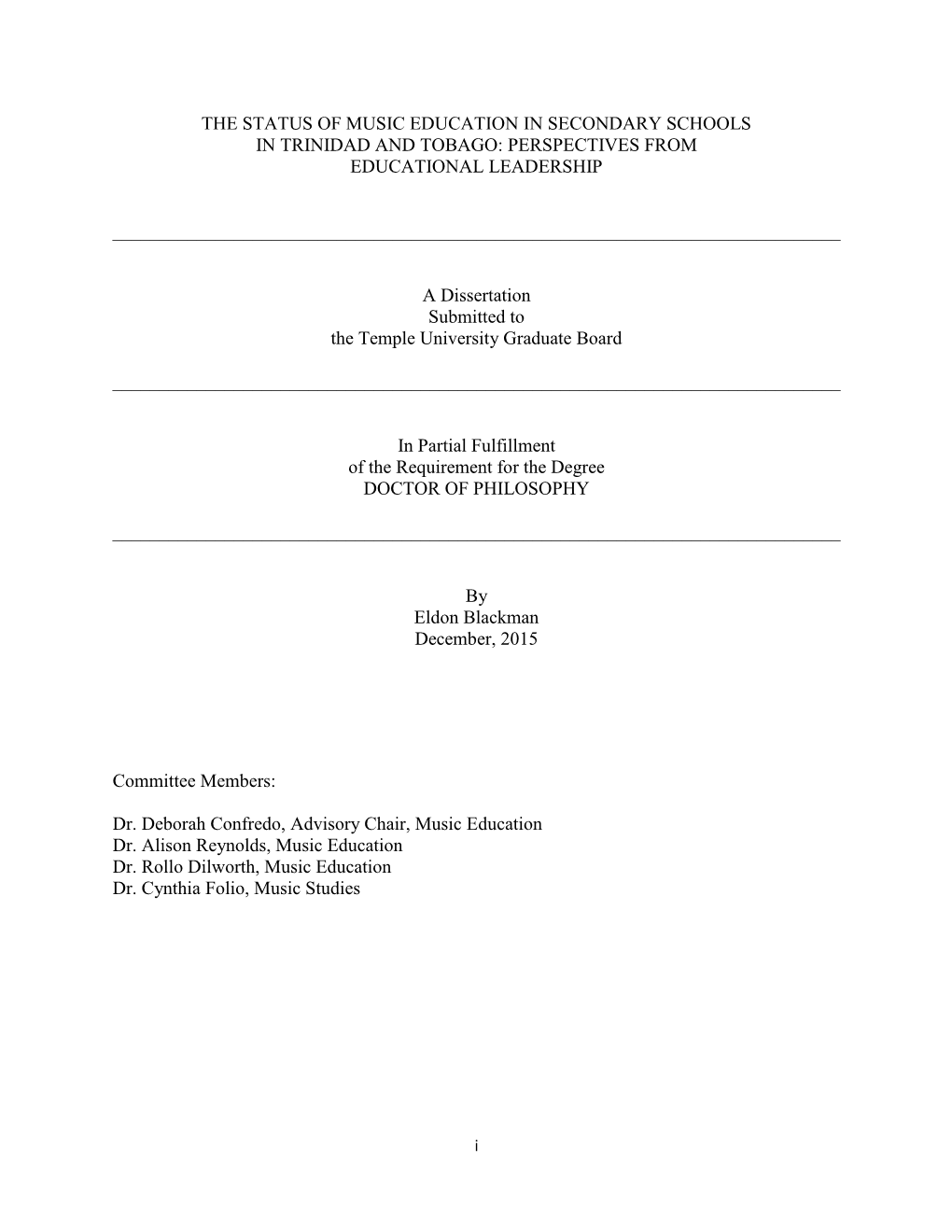 THE STATUS OF MUSIC EDUCATION IN SECONDARY SCHOOLS IN TRINIDAD AND TOBAGO: PERSPECTIVES FROM EDUCATIONAL LEADERSHIP

A Dissertation
Submitted to
the Temple University Graduate Board

In Partial Fulfillment
of the Requirement for the Degree
DOCTOR OF PHILOSOPHY

By
Eldon Blackman
December, 2015

Committee Members:

Dr. Deborah Confredo, Advisory Chair, Music Education
Dr. Alison Reynolds, Music Education
Dr. Rollo Dilworth, Music Education
Dr. Cynthia Folio, Music Studies

i